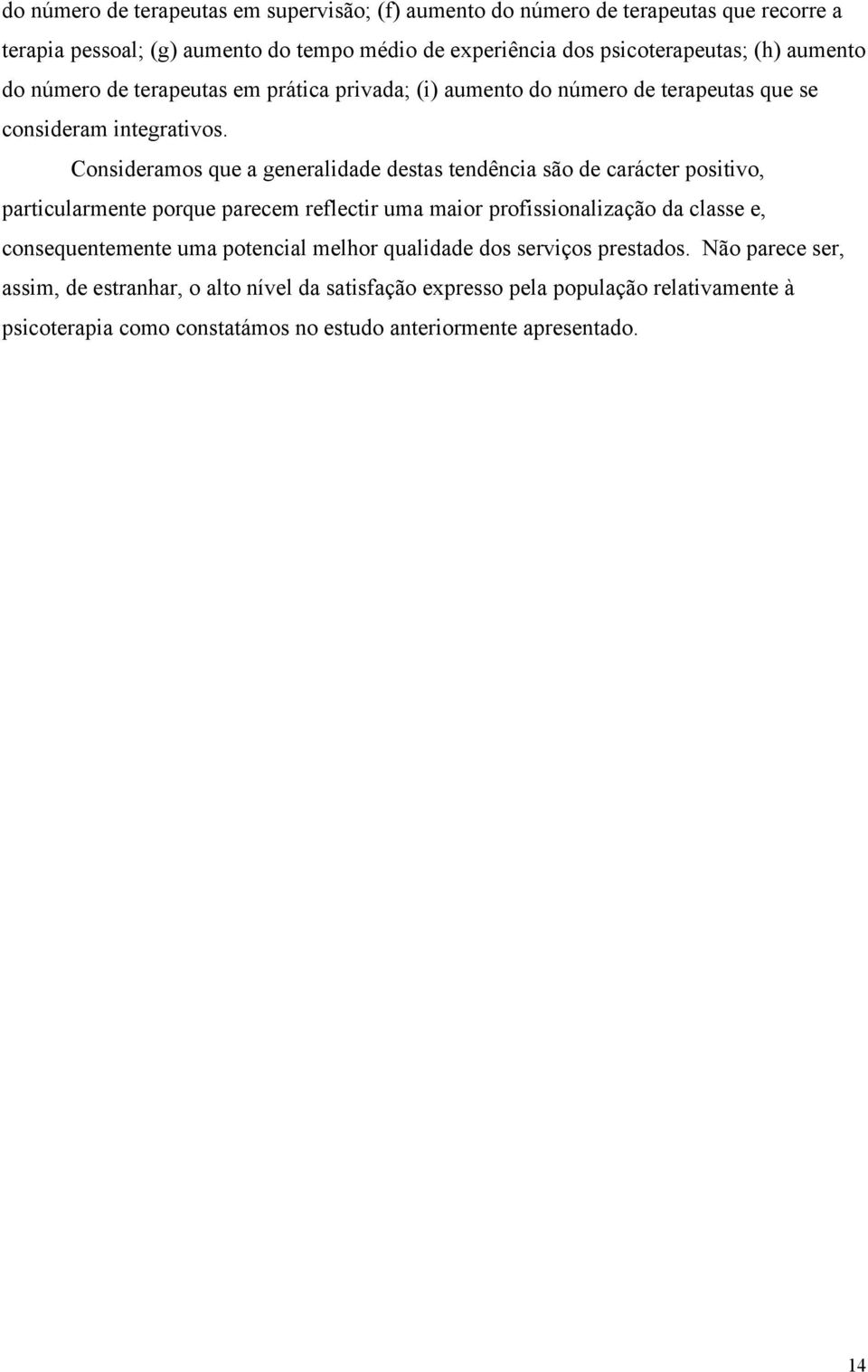 do número de terapeutas em supervisão; (f) aumento do número de terapeutas que recorre a terapia pessoal; (g) aumento do tempo médio de experiência dos psicoterapeutas; (h) aumento do número de terapeutas em prática privada; (i) aumento do número de terapeutas que se consideram integrativos.

Consideramos que a generalidade destas tendência são de carácter positivo, particularmente porque parecem reflectir uma maior profissionalização da classe e, consequentemente uma potencial melhor qualidade dos serviços prestados. Não parece ser, assim, de estranhar, o alto nível da satisfação expresso pela população relativamente à psicoterapia como constatámos no estudo anteriormente apresentado.

14